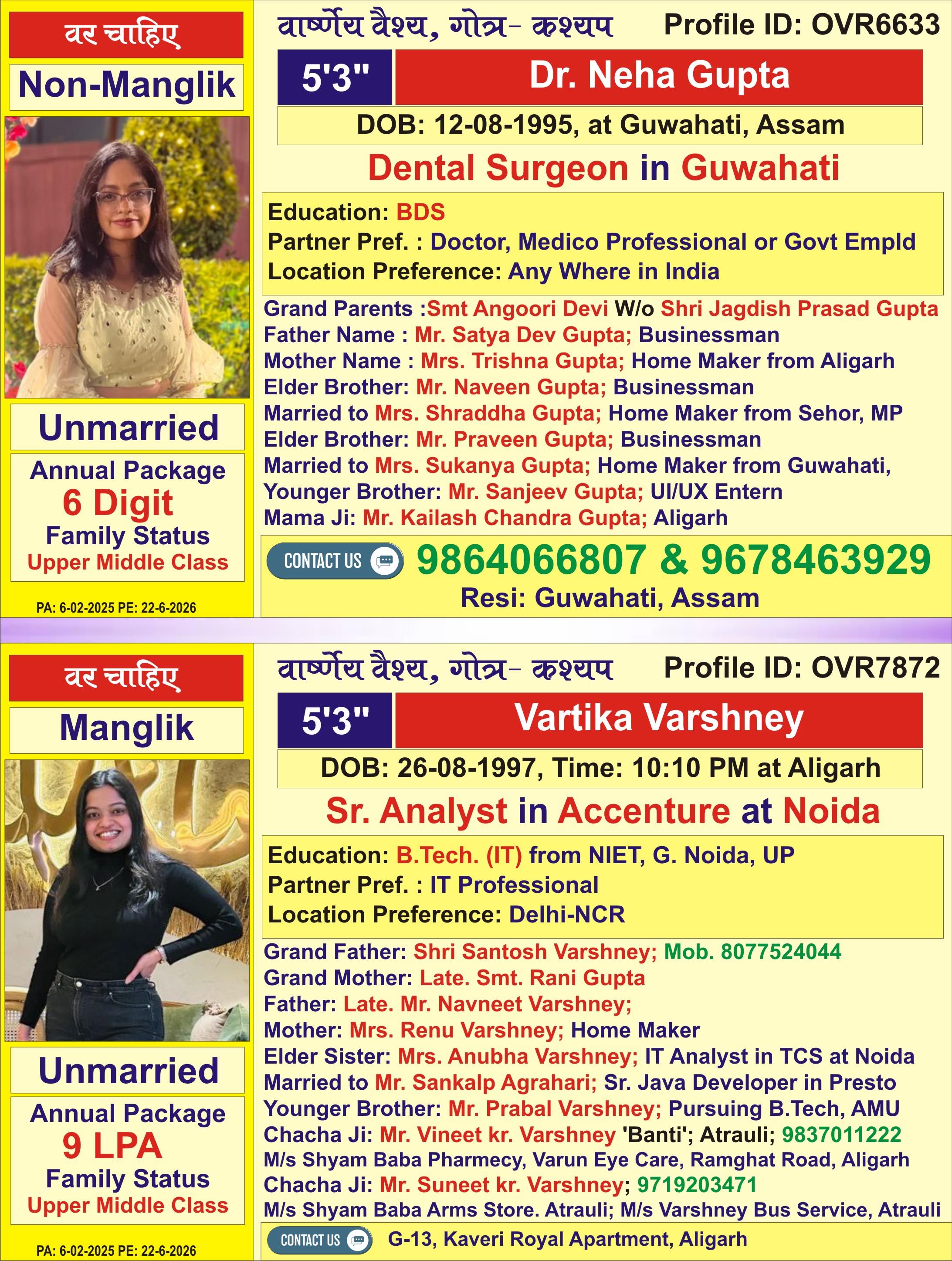 वर चाहिए

Non-Manglik

Unmarried

Annual Package
6 Digit
Family Status
Upper Middle Class

PA: 6-02-2025 PE: 22-6-2026

वार्ष्णेय वैश्य, गोत्र- कश्यप Profile ID: OVR6633

5'3" Dr. Neha Gupta

DOB: 12-08-1995, at Guwahati, Assam

Dental Surgeon in Guwahati

Education: BDS
Partner Pref. : Doctor, Medico Professional or Govt Empld
Location Preference: Any Where in India

Grand Parents :Smt Angoori Devi W/o Shri Jagdish Prasad Gupta
Father Name : Mr. Satya Dev Gupta; Businessman
Mother Name : Mrs. Trishna Gupta; Home Maker from Aligarh
Elder Brother: Mr. Naveen Gupta; Businessman
Married to Mrs. Shraddha Gupta; Home Maker from Sehor, MP
Elder Brother: Mr. Praveen Gupta; Businessman
Married to Mrs. Sukanya Gupta; Home Maker from Guwahati,
Younger Brother: Mr. Sanjeev Gupta; UI/UX Entern
Mama Ji: Mr. Kailash Chandra Gupta; Aligarh

CONTACT US 9864066807 & 9678463929
Resi: Guwahati, Assam

वर चाहिए

Manglik

Unmarried

Annual Package
9 LPA
Family Status
Upper Middle Class

PA: 6-02-2025 PE: 22-6-2026

वार्ष्णेय वैश्य, गोत्र- कश्यप Profile ID: OVR7872

5'3" Vartika Varshney

DOB: 26-08-1997, Time: 10:10 PM at Aligarh

Sr. Analyst in Accenture at Noida

Education: B.Tech. (IT) from NIET, G. Noida, UP
Partner Pref. : IT Professional
Location Preference: Delhi-NCR

Grand Father: Shri Santosh Varshney; Mob. 8077524044
Grand Mother: Late. Smt. Rani Gupta
Father: Late. Mr. Navneet Varshney;
Mother: Mrs. Renu Varshney; Home Maker
Elder Sister: Mrs. Anubha Varshney; IT Analyst in TCS at Noida
Married to Mr. Sankalp Agrahari; Sr. Java Developer in Presto
Younger Brother: Mr. Prabal Varshney; Pursuing B.Tech, AMU
Chacha Ji: Mr. Vineet kr. Varshney 'Banti'; Atrauli; 9837011222
M/s Shyam Baba Pharmecy, Varun Eye Care, Ramghat Road, Aligarh
Chacha Ji: Mr. Suneet kr. Varshney; 9719203471
M/s Shyam Baba Arms Store. Atrauli; M/s Varshney Bus Service, Atrauli

CONTACT US G-13, Kaveri Royal Apartment, Aligarh